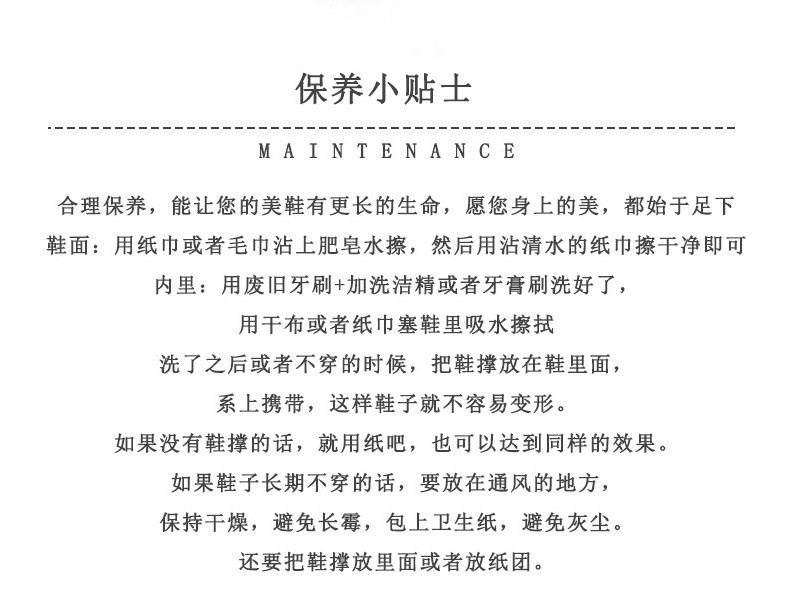 保养小贴士

MAINTENANCE

合理保养，能让您的美鞋有更长的生命，愿您身上的美，都始于足下

鞋面：用纸巾或者毛巾沾上肥皂水擦，然后用沾清水的纸巾擦干净即可

内里：用废旧牙刷+加洗洁精或者牙膏刷洗好了，

用干布或者纸巾塞鞋里吸水擦拭

洗了之后或者不穿的时候，把鞋撑放在鞋里面，

系上携带，这样鞋子就不容易变形。

如果没有鞋撑的话，就用纸吧，也可以达到同样的效果。

如果鞋子长期不穿的话，要放在通风的地方，

保持干燥，避免长霉，包上卫生纸，避免灰尘。

还要把鞋撑放里面或者放纸团。